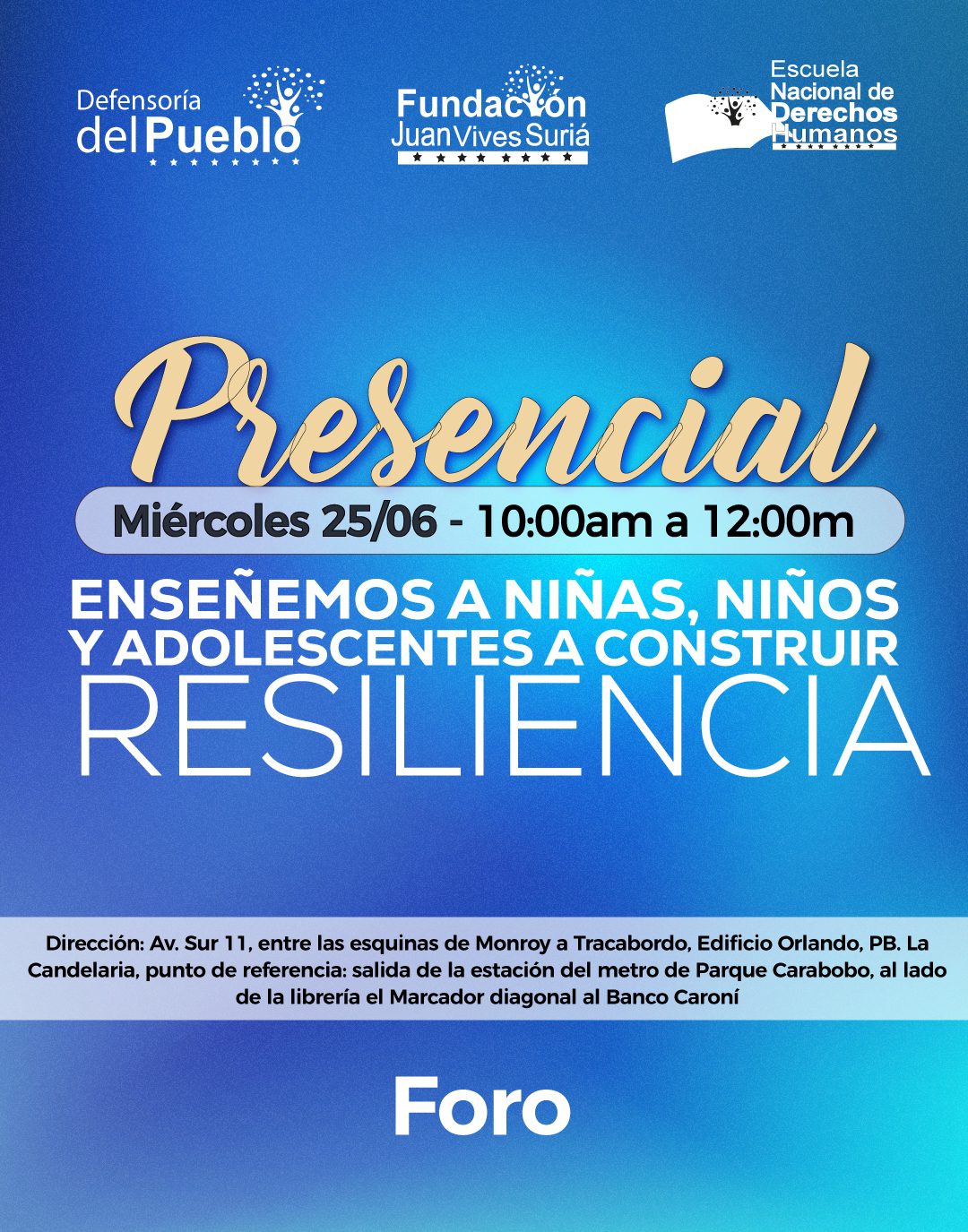 Defensoría
del Pueblo

Fundación
Juan Vives Suriá

Escuela
Nacional de
Derechos
Humanos

Presencial

Miércoles 25/06 - 10:00am a 12:00m

ENSEÑEMOS A NIÑAS, NIÑOS Y ADOLESCENTES A CONSTRUIR RESILIENCIA

Dirección: Av. Sur 11, entre las esquinas de Monroy a Tracabordo, Edificio Orlando, PB. La Candelaria, punto de referencia: salida de la estación del metro de Parque Carabobo, al lado de la librería el Marcador diagonal al Banco Caroní

Foro